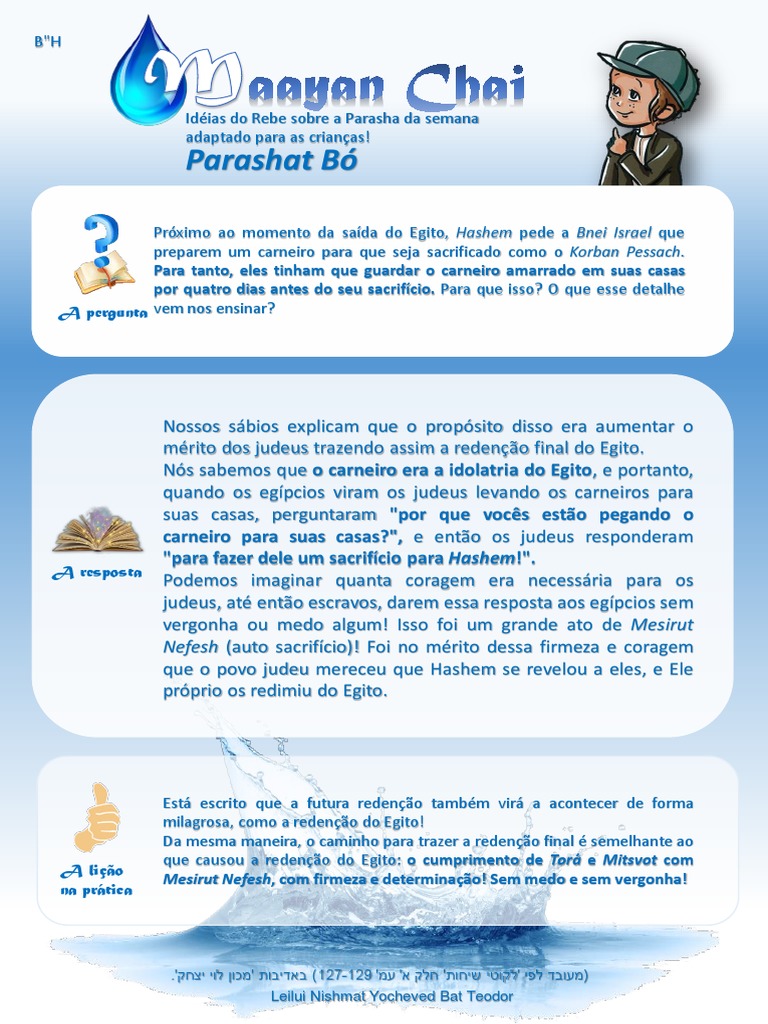 B"H

Maayan Chai

Idéias do Rebe sobre a Parasha da semana adaptado para as crianças!

Parashat Bó

A pergunta

Próximo ao momento da saída do Egito, Hashem pede a Bnei Israel que preparem um carneiro para que seja sacrificado como o Korban Pessach. Para tanto, eles tinham que guardar o carneiro amarrado em suas casas por quatro dias antes do seu sacrifício. Para que isso? O que esse detalhe vem nos ensinar?

A resposta

Nossos sábios explicam que o propósito disso era aumentar o mérito dos judeus trazendo assim a redenção final do Egito.
Nós sabemos que o carneiro era a idolatria do Egito, e portanto, quando os egípcios viram os judeus levando os carneiros para suas casas, perguntaram "por que vocês estão pegando o carneiro para suas casas?", e então os judeus responderam "para fazer dele um sacrifício para Hashem!".
Podemos imaginar quanta coragem era necessária para os judeus, até então escravos, darem essa resposta aos egípcios sem vergonha ou medo algum! Isso foi um grande ato de Mesirut Nefesh (auto sacrifício)! Foi no mérito dessa firmeza e coragem que o povo judeu mereceu que Hashem se revelou a eles, e Ele próprio os redimiu do Egito.

A lição na prática

Está escrito que a futura redenção também virá a acontecer de forma milagrosa, como a redenção do Egito!
Da mesma maneira, o caminho para trazer a redenção final é semelhante ao que causou a redenção do Egito: o cumprimento de Torá e Mitsvot com Mesirut Nefesh, com firmeza e determinação! Sem medo e sem vergonha!

(מעובד לפי 'לקוטי שיחות' חלק א' עמ' 127-129) באדיבות 'מכון לוי יצחק'.
Leilui Nishmat Yocheved Bat Teodor